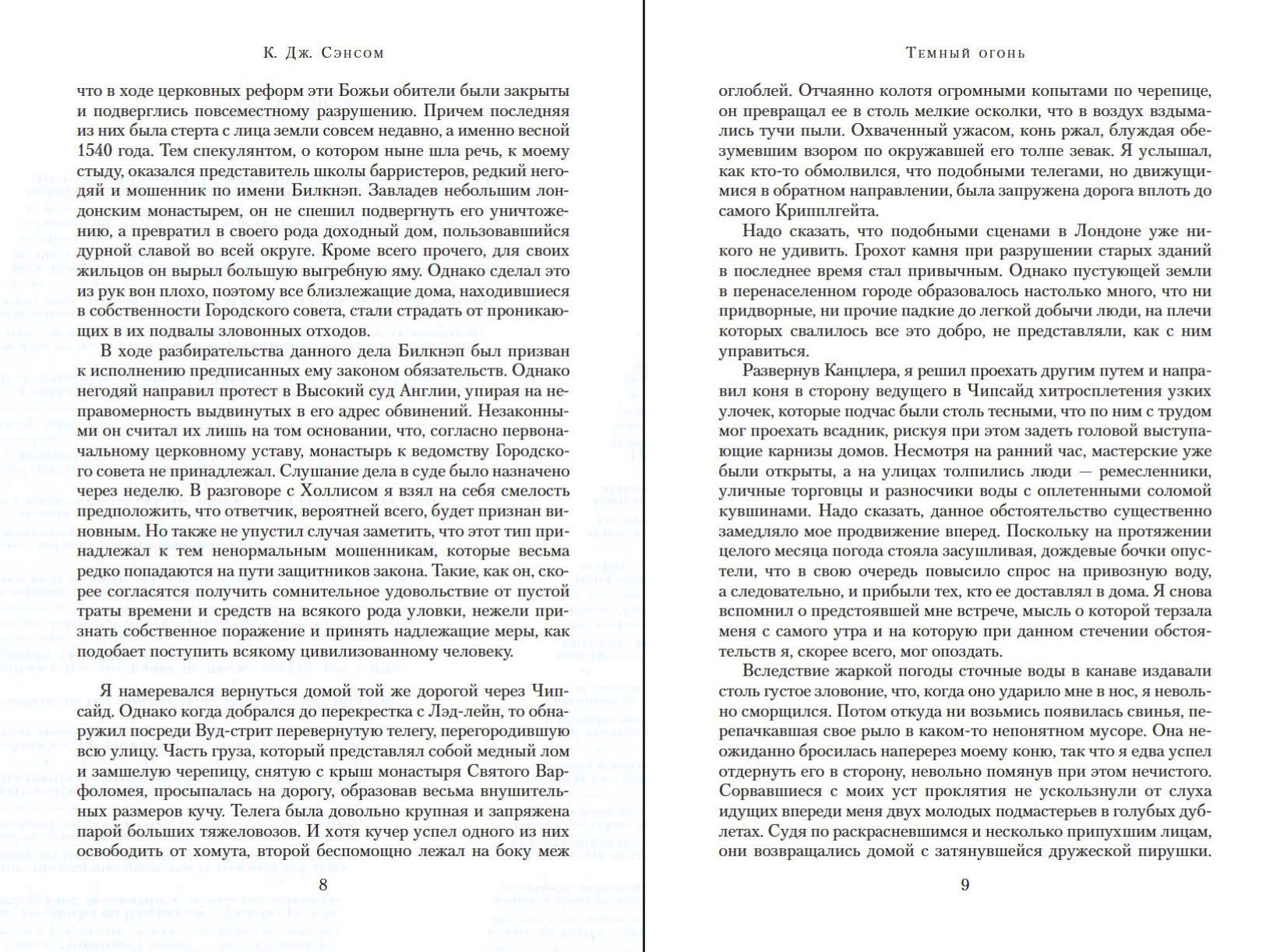 К. Дж. Сэнсом

что в ходе церковных реформ эти Божьи обители были закрыты и подверглись повсеместному разрушению. Причем последняя из них была стерта с лица земли совсем недавно, а именно весной 1540 года. Тем спекулянтом, о котором ныне шла речь, к моему стыду, оказался представитель школы барристеров, редкий негодяй и мошенник по имени Билкнэп. Завладев небольшим лондонским монастырем, он не спешил подвергнуть его уничтожению, а превратил в своего рода доходный дом, пользовавшийся дурной славой во всей округе. Кроме всего прочего, для своих жильцов он вырыл большую выгребную яму. Однако сделал это из рук вон плохо, поэтому все близлежащие дома, находившиеся в собственности Городского совета, стали страдать от проникающих в их подвалы зловонных отходов.

В ходе разбирательства данного дела Билкнэп был призван к исполнению предписанных ему законом обязательств. Однако негодяй направил протест в Высокий суд Англии, упирая на неправомерность выдвинутых в его адрес обвинений. Незаконными он считал их лишь на том основании, что, согласно первоначальному церковному уставу, монастырь к ведомству Городского совета не принадлежал. Слушание дела в суде было назначено через неделю. В разговоре с Холлисом я взял на себя смелость предположить, что ответчик, вероятней всего, будет признан виновным. Но также не упустил случая заметить, что этот тип принадлежал к тем ненормальным мошенникам, которые весьма редко попадаются на пути защитников закона. Такие, как он, скорее согласятся получить сомнительное удовольствие от пустой траты времени и средств на всякого рода уловки, нежели признать собственное поражение и принять надлежащие меры, как подобает поступить всякому цивилизованному человеку.

Я намеревался вернуться домой той же дорогой через Чипсайд. Однако когда добрался до перекрестка с Лэд-лейн, то обнаружил посреди Вуд-стрит перевернутую телегу, перегородившую всю улицу. Часть груза, который представлял собой медный лом и замшелую черепицу, снятую с крыш монастыря Святого Варфоломея, просыпалась на дорогу, образовав весьма внушительных размеров кучу. Телега была довольно крупная и запряжена парой больших тяжеловозов. И хотя кучер успел одного из них освободить от хомута, второй беспомощно лежал на боку меж

8

Темный огонь

оглоблей. Отчаянно колотя огромными копытами по черепице, он превращал ее в столь мелкие осколки, что в воздух вздымались тучи пыли. Охваченный ужасом, конь ржал, блуждая обезумевшим взором по окружавшей его толпе зевак. Я услышал, как кто-то обмолвился, что подобными телегами, но движущимися в обратном направлении, была запружена дорога вплоть до самого Крипплгейта.

Надо сказать, что подобными сценами в Лондоне уже никого не удивить. Грохот камня при разрушении старых зданий в последнее время стал привычным. Однако пустующей земли в перенаселенном городе образовалось настолько много, что ни придворные, ни прочие падкие до легкой добычи люди, на плечи которых свалилось все это добро, не представляли, как с ним управиться.

Развернув Канцлера, я решил проехать другим путем и направил коня в сторону ведущего в Чипсайд хитросплетения узких улочек, которые подчас были столь тесными, что по ним с трудом мог проехать всадник, рискуя при этом задеть головой выступающие карнизы домов. Несмотря на ранний час, мастерские уже были открыты, а на улицах толпились люди — ремесленники, уличные торговцы и разносчики воды с оплетенными соломой кувшинами. Надо сказать, данное обстоятельство существенно замедляло мое продвижение вперед. Поскольку на протяжении целого месяца погода стояла засушливая, дождевые бочки опустели, что в свою очередь повысило спрос на привозную воду, а следовательно, и прибыли тех, кто ее доставлял в дома. Я снова вспомнил о предстоявшей мне встрече, мысль о которой терзала меня с самого утра и на которую при данном стечении обстоятельств я, скорее всего, мог опоздать.

Вследствие жаркой погоды сточные воды в канаве издавали столь густое зловоние, что, когда оно ударило мне в нос, я невольно сморщился. Потом откуда ни возьмись появилась свинья, перепачкавшая свое рыло в каком-то непонятном мусоре. Она неожиданно бросилась наперерез моему коню, так что я едва успел отдернуть его в сторону, невольно помянув при этом нечистого. Сорвавшиеся с моих уст проклятия не ускользнули от слуха идущих впереди меня двух молодых подмастерьев в голубых дублетах. Судя по раскрасневшимся и несколько припухшим лицам, они возвращались домой с затянувшейся дружеской пирушки.

9